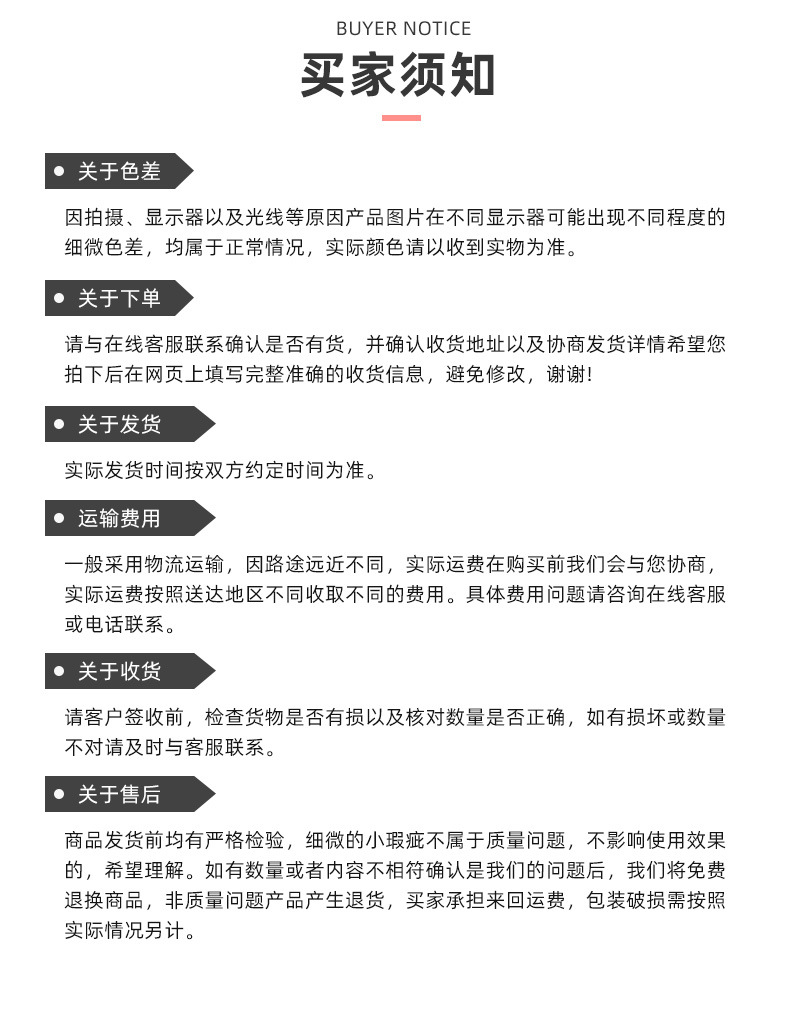 BUYER NOTICE

买家须知

关于色差

因拍摄、显示器以及光线等原因产品图片在不同显示器可能出现不同程度的细微色差，均属于正常情况，实际颜色请以收到实物为准。

关于下单

请与在线客服联系确认是否有货，并确认收货地址以及协商发货详情希望您拍下后在网页上填写完整准确的收货信息，避免修改，谢谢!

关于发货

实际发货时间按双方约定时间为准。

运输费用

一般采用物流运输，因路途远近不同，实际运费在购买前我们会与您协商，实际运费按照送达地区不同收取不同的费用。具体费用问题请咨询在线客服或电话联系。

关于收货

请客户签收前，检查货物是否有损以及核对数量是否正确，如有损坏或数量不对请及时与客服联系。

关于售后

商品发货前均有严格检验，细微的小瑕疵不属于质量问题，不影响使用效果的，希望理解。如有数量或者内容不相符确认是我们的问题后，我们将免费退换商品，非质量问题产品产生退货，买家承担来回运费，包装破损需按照实际情况另计。